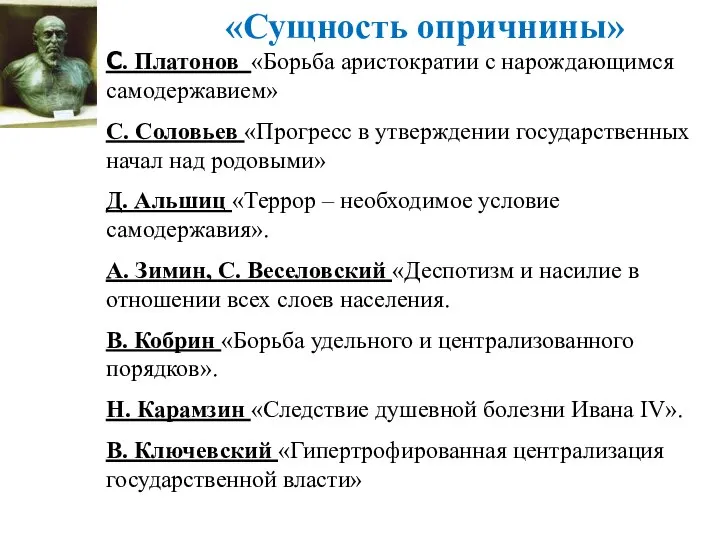 «Сущность опричнины»

С. Платонов «Борьба аристократии с нарождающимся самодержавием»

С. Соловьев «Прогресс в утверждении государственных начал над родовыми»

Д. Альшиц «Террор – необходимое условие самодержавия».

А. Зимин, С. Веселовский «Деспотизм и насилие в отношении всех слоев населения.

В. Кобрин «Борьба удельного и централизованного порядков».

Н. Карамзин «Следствие душевной болезни Ивана IV».

В. Ключевский «Гипертрофированная централизация государственной власти»